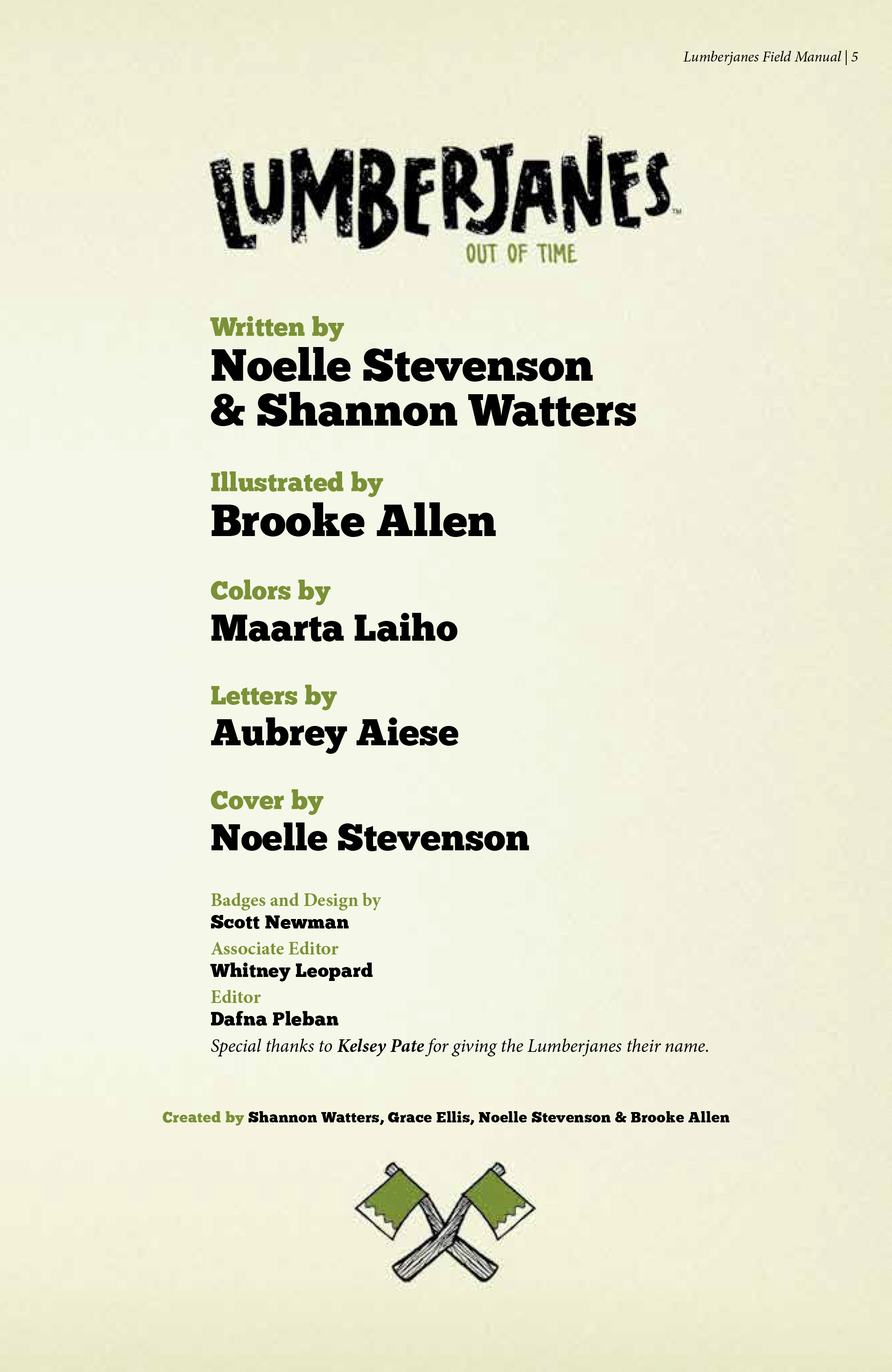 Lumberjanes Field Manual | 5

LUMBERJANES™
OUT OF TIME

Written by
Noelle Stevenson
& Shannon Watters

Illustrated by
Brooke Allen

Colors by
Maarta Laiho

Letters by
Aubrey Aiese

Cover by
Noelle Stevenson

Badges and Design by
Scott Newman
Associate Editor
Whitney Leopard
Editor
Dafna Pleban

Special thanks to Kelsey Pate for giving the Lumberjanes their name.

Created by Shannon Watters, Grace Ellis, Noelle Stevenson & Brooke Allen